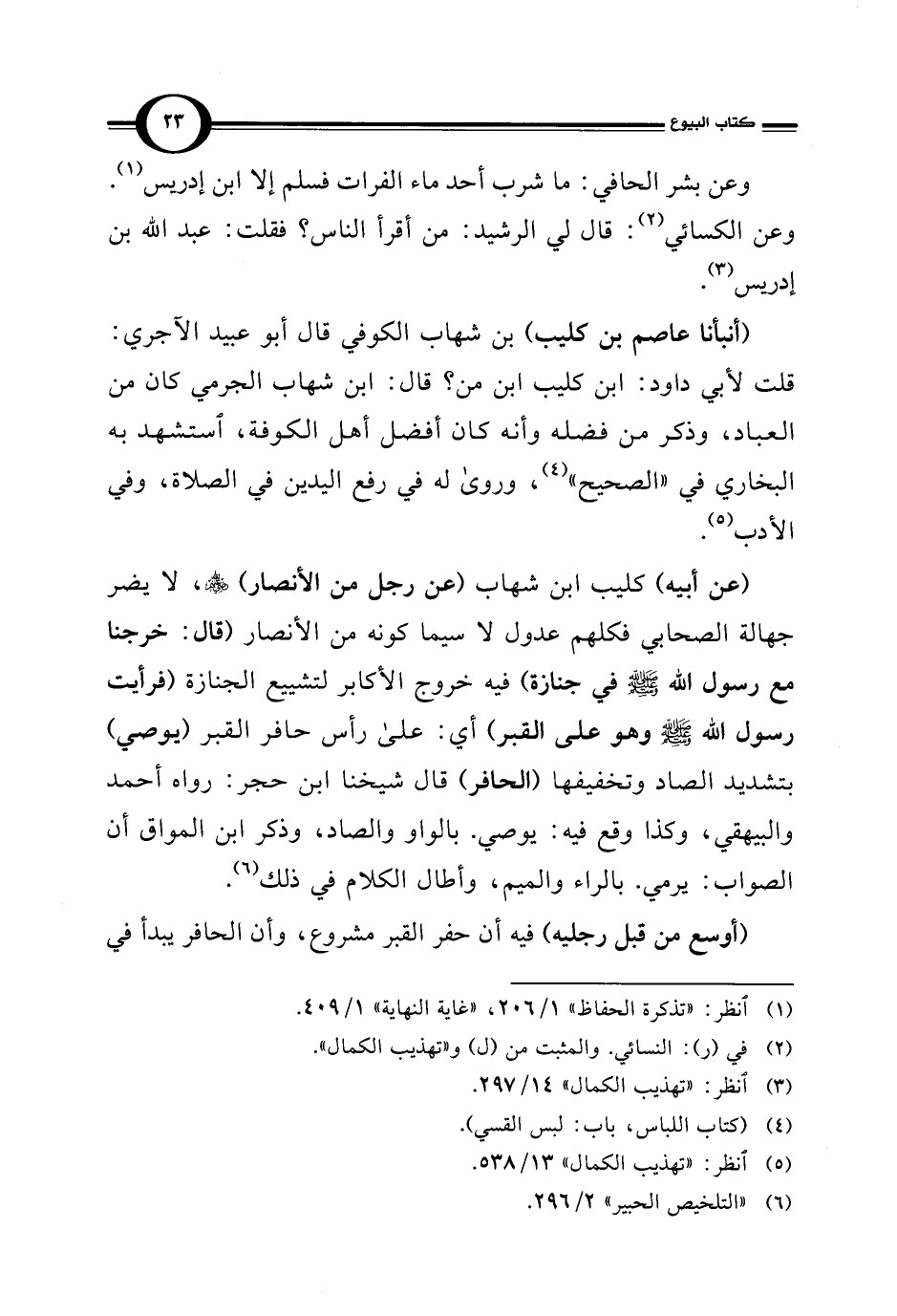 كتاب البيوع ٢٣

وعن بشر الحافي: ما شرب أحد ماء الفرات فسلم إلا ابن إدريس$^{(١)}$.

وعن الكسائي$^{(٢)}$: قال لي الرشيد: من أقرأ الناس؟ فقلت: عبد الله بن إدريس$^{(٣)}$.

(أنبأنا عاصم بن كليب) بن شهاب الكوفي قال أبو عبيد الآجري: قلت لأبي داود: ابن كليب ابن من؟ قال: ابن شهاب الجرمي كان من العباد، وذكر من فضله وأنه كان أفضل أهل الكوفة، أستشهد به البخاري في «الصحيح»$^{(٤)}$، وروىٰ له في رفع اليدين في الصلاة، وفي الأدب$^{(٥)}$.

(عن أبيه) كليب ابن شهاب (عن رجل من الأنصار) ﷺ، لا يضر جهالة الصحابي فكلهم عدول لا سيما كونه من الأنصار (قال: خرجنا مع رسول الله ﷺ في جنازة) فيه خروج الأكابر لتشييع الجنازة (فرأيت رسول الله ﷺ وهو على القبر) أي: علىٰ رأس حافر القبر (يوصي) بتشديد الصاد وتخفيفها (الحافر) قال شيخنا ابن حجر: رواه أحمد والبيهقي، وكذا وقع فيه: يوصي. بالواو والصاد، وذكر ابن المواق أن الصواب: يرمي. بالراء والميم، وأطال الكلام في ذلك$^{(٦)}$.

(أوسع من قبل رجليه) فيه أن حفر القبر مشروع، وأن الحافر يبدأ في

(١) أنظر: «تذكرة الحفاظ» ١/ ٢٠٦، «غاية النهاية» ١/ ٤٠٩.
(٢) في (ر): النسائي. والمثبت من (ل) و«تهذيب الكمال».
(٣) أنظر: «تهذيب الكمال» ١٤/ ٢٩٧.
(٤) (كتاب اللباس، باب: لبس القسي).
(٥) أنظر: «تهذيب الكمال» ١٣/ ٥٣٨.
(٦) «التلخيص الحبير» ٢/ ٢٩٦.